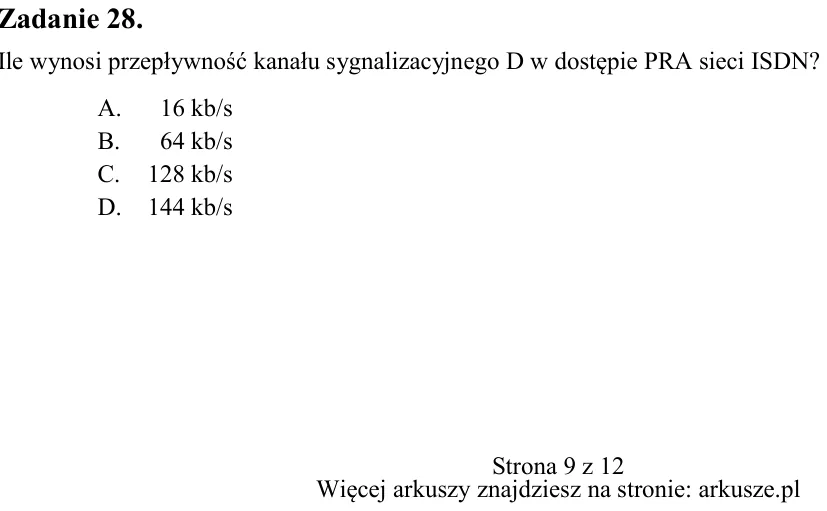 Zadanie 28.

Ile wynosi przepływność kanału sygnalizacyjnego D w dostępie PRA sieci ISDN?

A. 16 kb/s
B. 64 kb/s
C. 128 kb/s
D. 144 kb/s

Strona 9 z 12
Więcej arkuszy znajdziesz na stronie: arkusze.pl